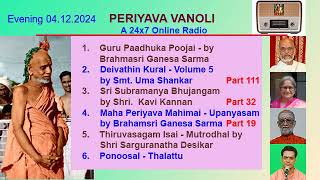 Evening 04.12.2024 PERIYAVA VANOLI

A 24x7 Online Radio

1. Guru Paadhuka Poojai - by Brahmasri Ganesa Sarma
2. Deivathin Kural - Volume 5 by Smt. Uma Shankar Part 111
3. Sri Subramanya Bhujangam by Shri. Kavi Kannan Part 32
4. Maha Periyava Mahimai - Upanyasam by Brahamsri Ganesa Sarma Part 19
5. Thiruvasagam Isai - Mutrodhal by Shri Sarguranatha Desikar
6. Ponoosal - Thalattu